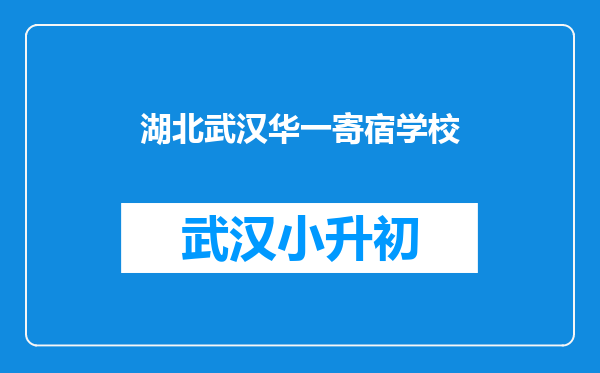 湖北武汉华一寄宿学校

武汉小升初